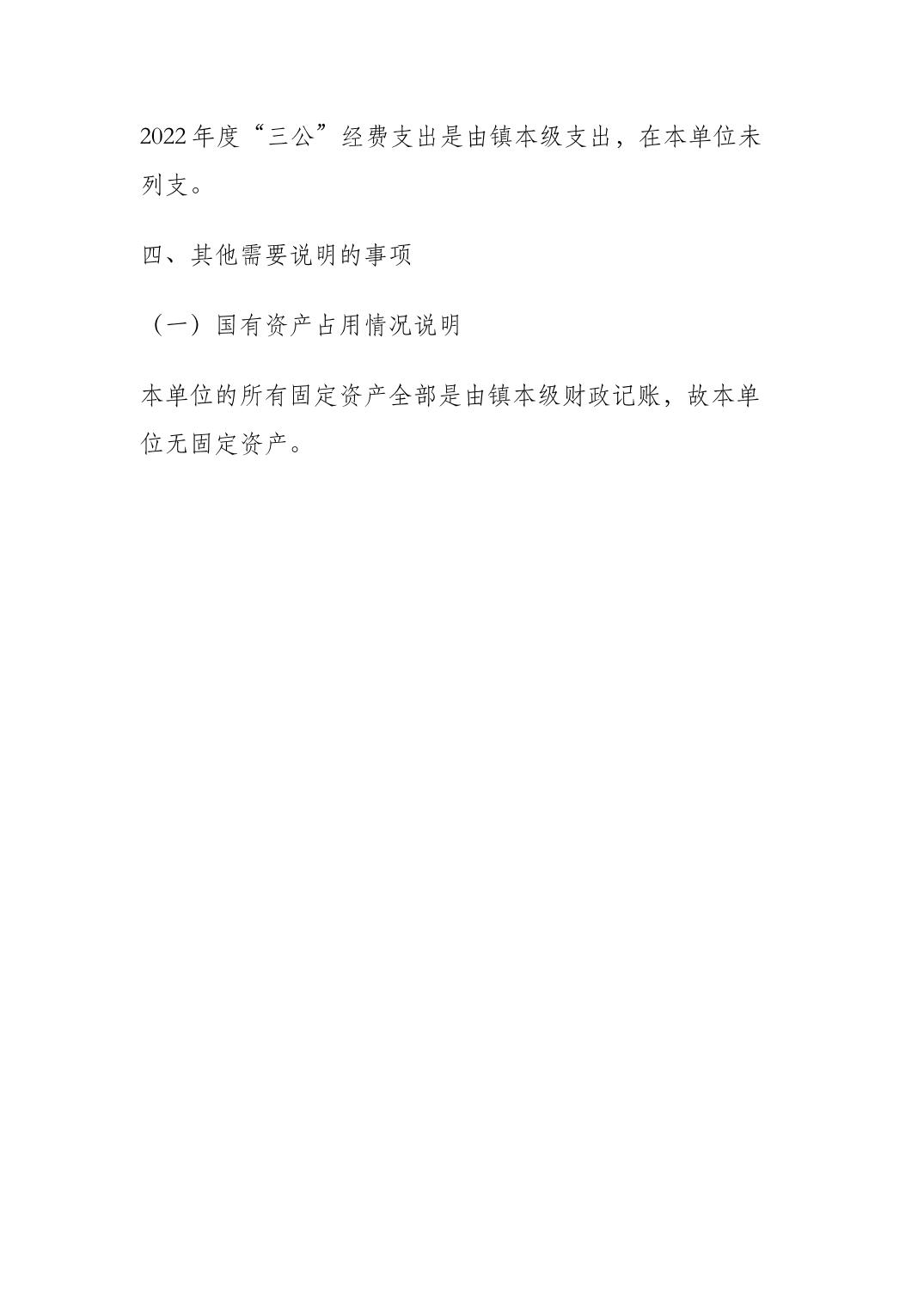 2022年度“三公”经费支出是由镇本级支出，在本单位未列支。

四、其他需要说明的事项

（一）国有资产占用情况说明

本单位的所有固定资产全部是由镇本级财政记账，故本单位无固定资产。